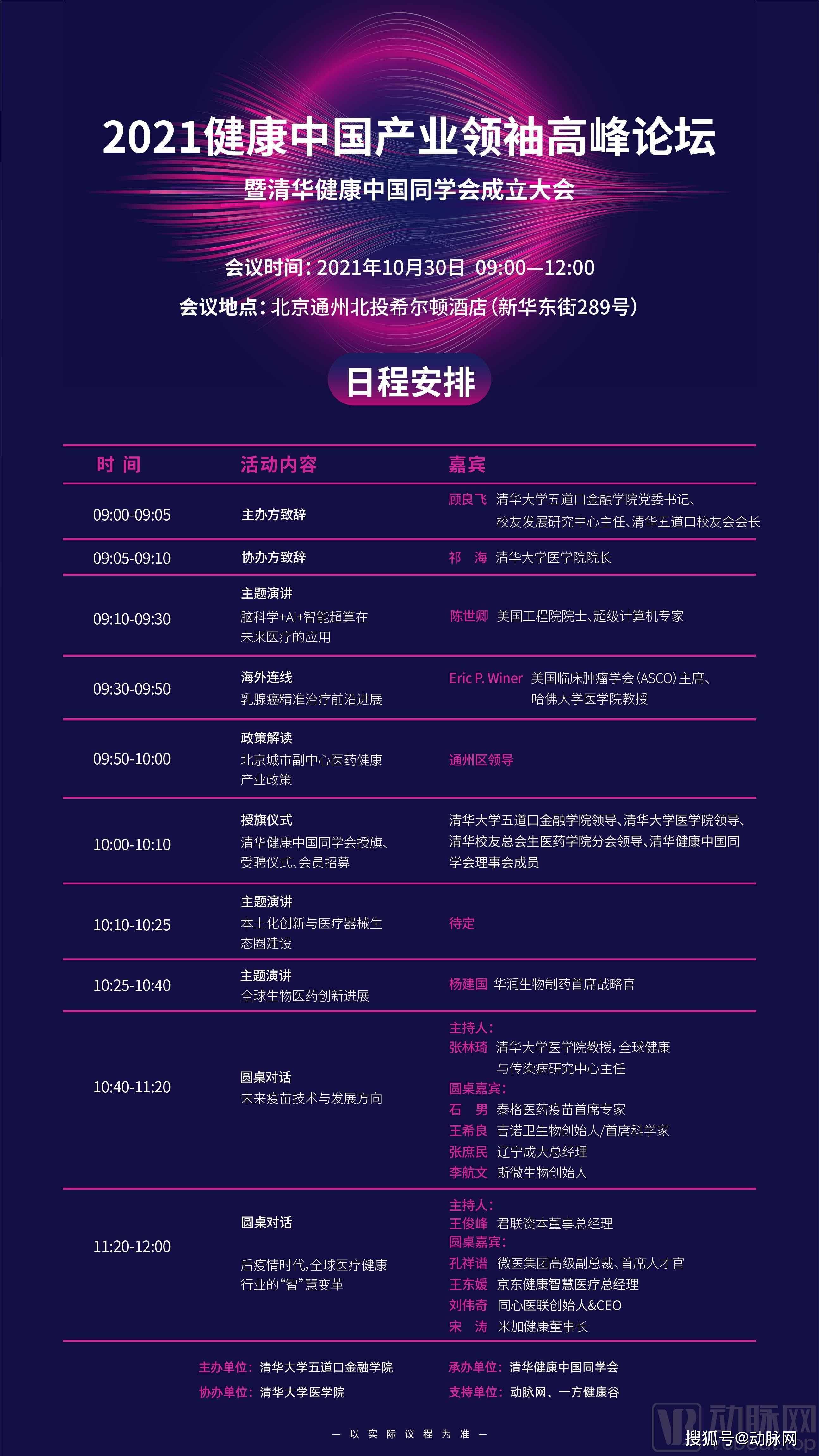 2021健康中国产业领袖高峰论坛
暨清华健康中国同学会成立大会

会议时间：2021年10月30日 09:00—12:00
会议地点：北京通州北投希尔顿酒店（新华东街289号）

日程安排

| 时 间 | 活动内容 | 嘉宾 |
|---|---|---|
| 09:00-09:05 | 主办方致辞 | 顾良飞 清华大学五道口金融学院党委书记、校友发展研究中心主任、清华五道口校友会会长 |
| 09:05-09:10 | 协办方致辞 | 祁 海 清华大学医学院院长 |
| 09:10-09:30 | 主题演讲 脑科学+AI+智能超算在未来医疗的应用 | 陈世卿 美国工程院院士、超级计算机专家 |
| 09:30-09:50 | 海外连线 乳腺癌精准治疗前沿进展 | Eric P. Winer 美国临床肿瘤学会（ASCO）主席、哈佛大学医学院教授 |
| 09:50-10:00 | 政策解读 北京城市副中心医药健康产业政策 | 通州区领导 |
| 10:00-10:10 | 授旗仪式 清华健康中国同学会授旗、受聘仪式、会员招募 | 清华大学五道口金融学院领导、清华大学医学院领导、清华校友总会生医药学院分会领导、清华健康中国同学会理事会成员 |
| 10:10-10:25 | 主题演讲 本土化创新与医疗器械生态圈建设 | 待定 |
| 10:25-10:40 | 主题演讲 全球生物医药创新进展 | 杨建国 华润生物制药首席战略官 |
| 10:40-11:20 | 圆桌对话 未来疫苗技术与发展方向 | 主持人： 张林琦 清华大学医学院教授，全球健康与传染病研究中心主任 圆桌嘉宾： 石 男 泰格医药疫苗首席专家 王希良 吉诺卫生物创始人/首席科学家 张庶民 辽宁成大总经理 李航文 斯微生物创始人 |
| 11:20-12:00 | 圆桌对话 后疫情时代，全球医疗健康行业的“智”慧变革 | 主持人： 王俊峰 君联资本董事总经理 圆桌嘉宾： 孔祥谱 微医集团高级副总裁、首席人才官 王东媛 京东健康智慧医疗总经理 刘伟奇 同心医联创始人&CEO 宋 涛 米加健康董事长 |

主办单位：清华大学五道口金融学院
协办单位：清华大学医学院
承办单位：清华健康中国同学会
支持单位：动脉网、一方健康谷

— 以 实 际 议 程 为 准 —

动脉网
搜狐号@动脉网